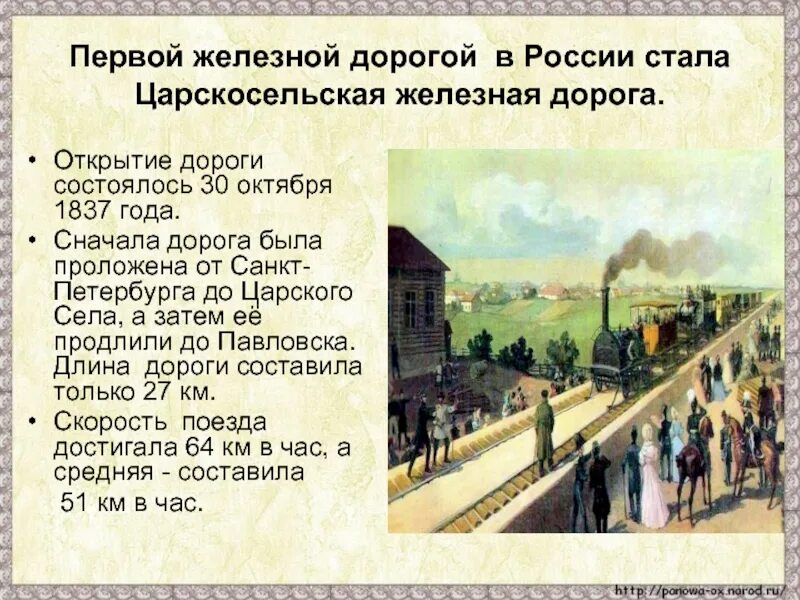 Первой железной дорогой в России стала Царскосельская железная дорога.

• Открытие дороги состоялось 30 октября 1837 года.
• Сначала дорога была проложена от Санкт-Петербурга до Царского Села, а затем её продлили до Павловска. Длина дороги составила только 27 км.
• Скорость поезда достигала 64 км в час, а средняя - составила 51 км в час.

http://panowa-ox.narod.ru/